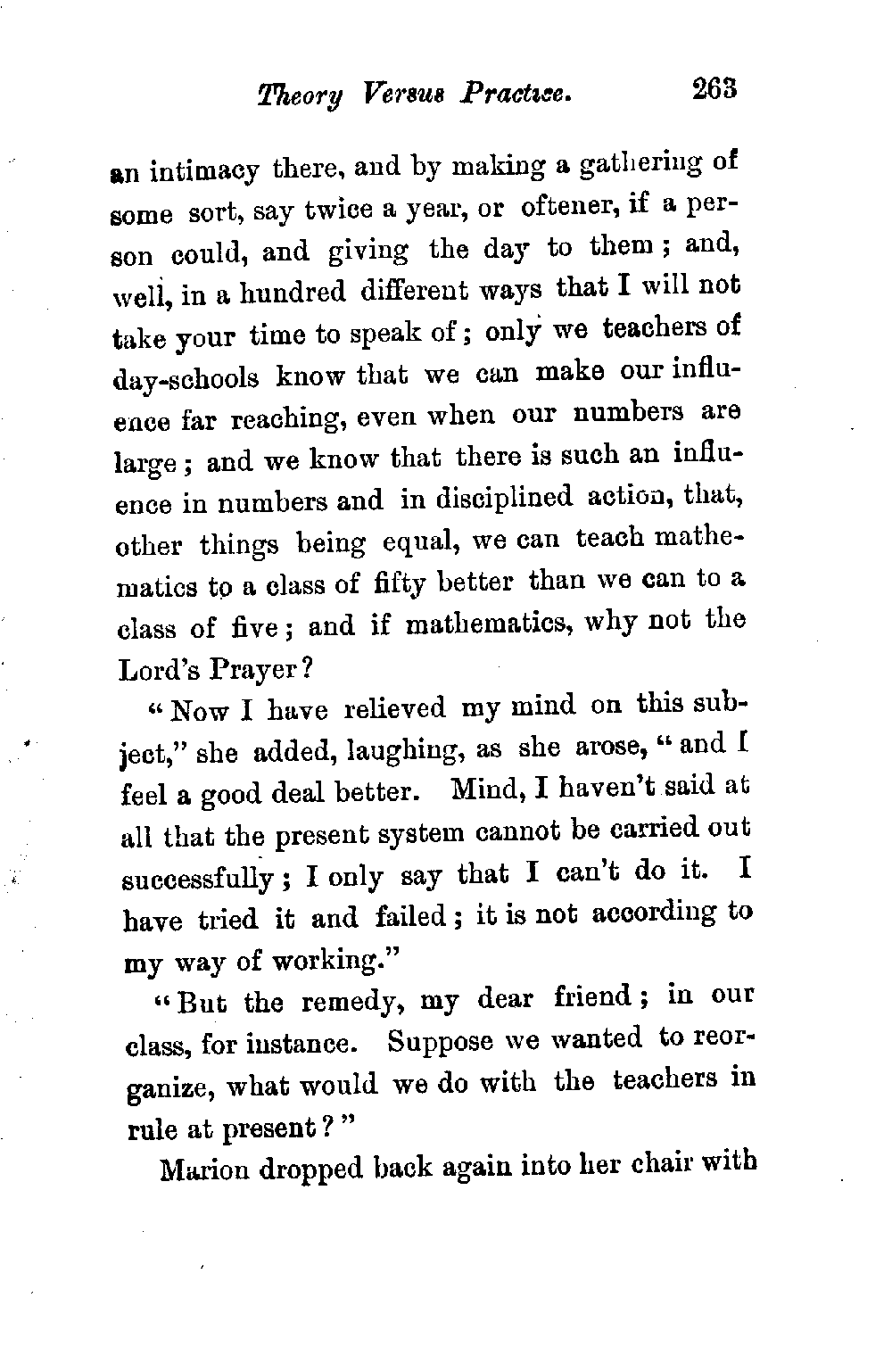 Theory Versus Practice. 263

an intimacy there, and by making a gathering of some sort, say twice a year, or oftener, if a person could, and giving the day to them; and, well, in a hundred different ways that I will not take your time to speak of; only we teachers of day-schools know that we can make our influence far reaching, even when our numbers are large; and we know that there is such an influence in numbers and in disciplined action, that, other things being equal, we can teach mathematics to a class of fifty better than we can to a class of five; and if mathematics, why not the Lord's Prayer?

"Now I have relieved my mind on this subject," she added, laughing, as she arose, "and I feel a good deal better. Mind, I haven't said at all that the present system cannot be carried out successfully; I only say that I can't do it. I have tried it and failed; it is not according to my way of working."

"But the remedy, my dear friend; in our class, for instance. Suppose we wanted to reorganize, what would we do with the teachers in rule at present?"

Marion dropped back again into her chair with